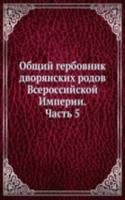 Общий гербовник дворянских родов Всероссийской Империи.
Часть 5